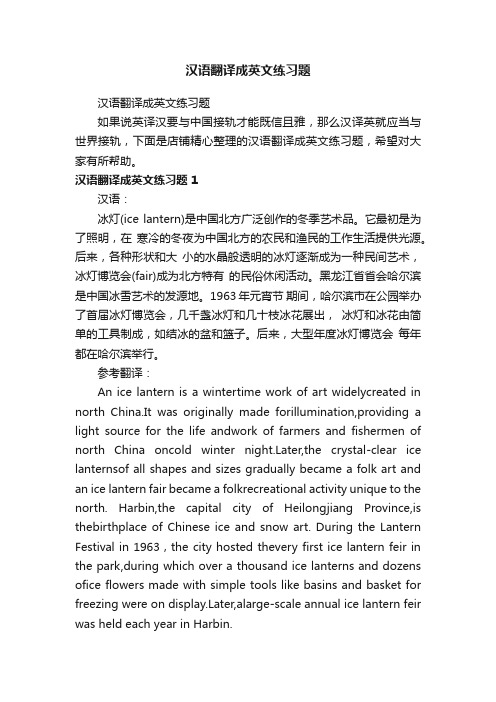 汉语翻译成英文练习题

汉语翻译成英文练习题

如果说英译汉要与中国接轨才能既信且雅，那么汉译英就应当与世界接轨，下面是店铺精心整理的汉语翻译成英文练习题，希望对大家有所帮助。

汉语翻译成英文练习题 1

汉语：

冰灯(ice lantern)是中国北方广泛创作的冬季艺术品。它最初是为了照明，在 寒冷的冬夜为中国北方的农民和渔民的工作生活提供光源。后来，各种形状和大 小的水晶般透明的冰灯逐渐成为一种民间艺术，冰灯博览会(fair)成为北方特有 的民俗休闲活动。黑龙江省省会哈尔滨是中国冰雪艺术的发源地。1963 年元宵节 期间，哈尔滨市在公园举办了首届冰灯博览会，几千盏冰灯和几十枝冰花展出， 冰灯和冰花由简单的工具制成，如结冰的盆和篮子。后来，大型年度冰灯博览会 每年都在哈尔滨举行。

参考翻译：

An ice lantern is a wintertime work of art widelycreated in north China.It was originally made forillumination,providing a light source for the life andwork of farmers and fishermen of north China oncold winter night.Later,the crystal-clear ice lanternsof all shapes and sizes gradually became a folk art and an ice lantern fair became a folkrecreational activity unique to the north. Harbin,the capital city of Heilongjiang Province,is thebirthplace of Chinese ice and snow art. During the Lantern Festival in 1963 , the city hosted thevery first ice lantern feir in the park,during which over a thousand ice lanterns and dozens ofice flowers made with simple tools like basins and basket for freezing were on display.Later,alarge-scale annual ice lantern feir was held each year in Harbin.